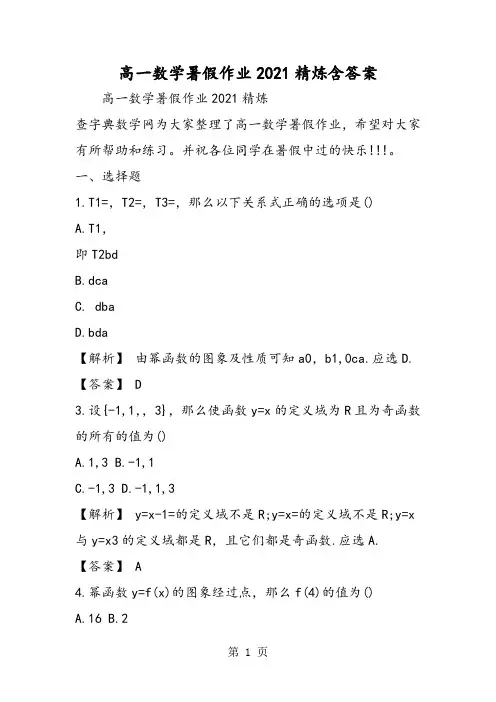 高一数学暑假作业2021精炼含答案

高一数学暑假作业2021精炼

查字典数学网为大家整理了高一数学暑假作业，希望对大家有所帮助和练习。并祝各位同学在暑假中过的快乐!!!。

一、选择题

1.T1=，T2=，T3=，那么以下关系式正确的选项是()

A.T1，

即T2bd

B.dca

C. dba

D.bda

【解析】 由幂函数的图象及性质可知a0，b1,0ca.应选D.

【答案】 D

3.设{-1,1,，3}，那么使函数y=x的定义域为R且为奇函数的所有的值为()

A.1,3 B.-1,1

C.-1,3 D.-1,1,3

【解析】 y=x-1=的定义域不是R;y=x=的定义域不是R;y=x与y=x3的定义域都是R，且它们都是奇函数.应选A.

【答案】 A

4.幂函数y=f(x)的图象经过点，那么f(4)的值为()

A.16 B.2

第 1 页